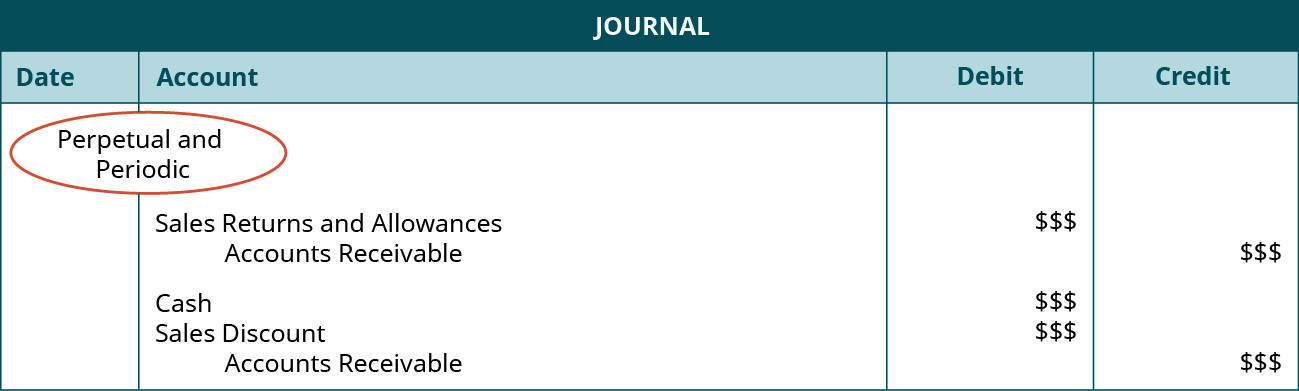 JOURNAL

| Date | Account | Debit | Credit |
|---|---|---|---|
| Perpetual and Periodic | | | |
| | Sales Returns and Allowances | \$\$\$ | |
| | Accounts Receivable | | \$\$\$ |
| | Cash | \$\$\$ | |
| | Sales Discount | \$\$\$ | |
| | Accounts Receivable | | \$\$\$ |